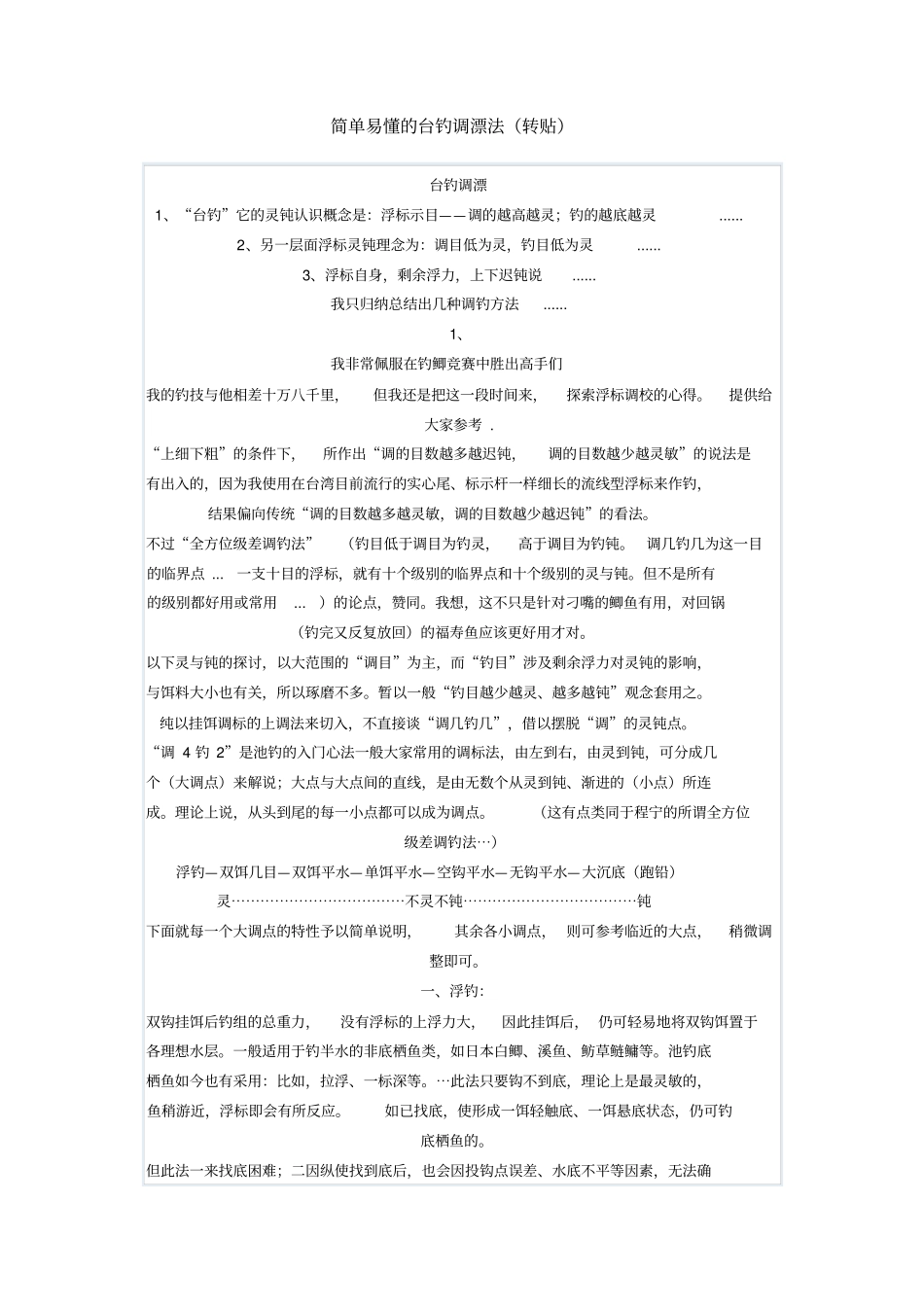 简单易懂的台钓调漂法（转贴）

台钓调漂

1、“台钓”它的灵钝认识概念是：浮标示目——调的越高越灵；钓的越底越灵 ......

2、另一层面浮标灵钝理念为：调目低为灵，钓目低为灵 ......

3、浮标自身，剩余浮力，上下迟钝说 ......

我只归纳总结出几种调钓方法 ......

1、

我非常佩服在钓鲫竞赛中胜出高手们

我的钓技与他相差十万八千里， 但我还是把这一段时间来， 探索浮标调校的心得。 提供给大家参考 .

“上细下粗”的条件下， 所作出“调的目数越多越迟钝， 调的目数越少越灵敏”的说法是有出入的，因为我使用在台湾目前流行的实心尾、标示杆一样细长的流线型浮标来作钓，结果偏向传统“调的目数越多越灵敏，调的目数越少越迟钝”的看法。

不过“全方位级差调钓法” （钓目低于调目为钓灵， 高于调目为钓钝。 调几钓几为这一目的临界点 ... 一支十目的浮标，就有十个级别的临界点和十个级别的灵与钝。但不是所有的级别都好用或常用 ... ）的论点，赞同。我想，这不只是针对刁嘴的鲫鱼有用，对回锅（钓完又反复放回）的福寿鱼应该更好用才对。

以下灵与钝的探讨，以大范围的“调目”为主，而“钓目”涉及剩余浮力对灵钝的影响，与饵料大小也有关，所以琢磨不多。暂以一般“钓目越少越灵、越多越钝”观念套用之。

纯以挂饵调标的上调法来切入，不直接谈“调几钓几”，借以摆脱“调”的灵钝点。

“调 4 钓 2”是池钓的入门心法一般大家常用的调标法，由左到右，由灵到钝，可分成几个（大调点）来解说；大点与大点间的直线，是由无数个从灵到钝、渐进的（小点）所连成。理论上说，从头到尾的每一小点都可以成为调点。 （这有点类同于程宁的所谓全方位级差调钓法…）

浮钓—双饵几目—双饵平水—单饵平水—空钩平水—无钩平水—大沉底（跑铅）

灵………………………………不灵不钝………………………………钝

下面就每一个大调点的特性予以简单说明， 其余各小调点， 则可参考临近的大点， 稍微调整即可。

一、浮钓：

双钩挂饵后钓组的总重力， 没有浮标的上浮力大， 因此挂饵后， 仍可轻易地将双钩饵置于各理想水层。一般适用于钓半水的非底栖鱼类，如日本白鲫、溪鱼、鲂草鲢鳙等。池钓底栖鱼如今也有采用：比如，拉浮、一标深等。…此法只要钩不到底，理论上是最灵敏的，鱼稍游近，浮标即会有所反应。 如已找底，使形成一饵轻触底、一饵悬底状态，仍可钓底栖鱼的。

但此法一来找底困难；二因纵使找到底后，也会因投钩点误差、水底不平等因素，无法确